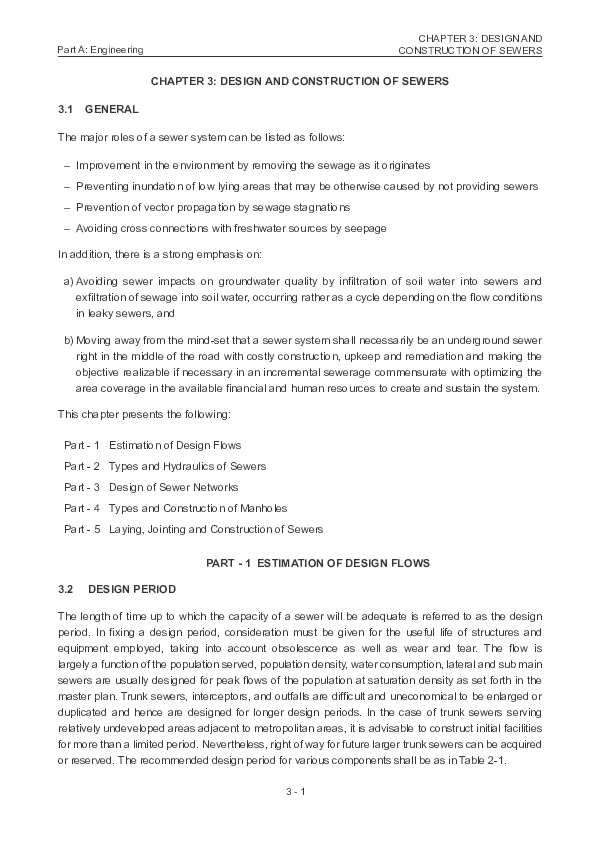 Part A: Engineering

CHAPTER 3: DESIGN AND CONSTRUCTION OF SEWERS

CHAPTER 3: DESIGN AND CONSTRUCTION OF SEWERS

3.1 GENERAL

The major roles of a sewer system can be listed as follows:

– Improvement in the environment by removing the sewage as it originates

– Preventing inundation of low lying areas that may be otherwise caused by not providing sewers

– Prevention of vector propagation by sewage stagnations

– Avoiding cross connections with freshwater sources by seepage

In addition, there is a strong emphasis on:

a) Avoiding sewer impacts on groundwater quality by infiltration of soil water into sewers and exfiltration of sewage into soil water, occurring rather as a cycle depending on the flow conditions in leaky sewers, and

b) Moving away from the mind-set that a sewer system shall necessarily be an underground sewer right in the middle of the road with costly construction, upkeep and remediation and making the objective realizable if necessary in an incremental sewerage commensurate with optimizing the area coverage in the available financial and human resources to create and sustain the system.

This chapter presents the following:

Part - 1 Estimation of Design Flows

Part - 2 Types and Hydraulics of Sewers

Part - 3 Design of Sewer Networks

Part - 4 Types and Construction of Manholes

Part - 5 Laying, Jointing and Construction of Sewers

PART - 1 ESTIMATION OF DESIGN FLOWS

3.2 DESIGN PERIOD

The length of time up to which the capacity of a sewer will be adequate is referred to as the design period. In fixing a design period, consideration must be given for the useful life of structures and equipment employed, taking into account obsolescence as well as wear and tear. The flow is largely a function of the population served, population density, water consumption, lateral and sub main sewers are usually designed for peak flows of the population at saturation density as set forth in the master plan. Trunk sewers, interceptors, and outfalls are difficult and uneconomical to be enlarged or duplicated and hence are designed for longer design periods. In the case of trunk sewers serving relatively undeveloped areas adjacent to metropolitan areas, it is advisable to construct initial facilities for more than a limited period. Nevertheless, right of way for future larger trunk sewers can be acquired or reserved. The recommended design period for various components shall be as in Table 2-1.

3 - 1